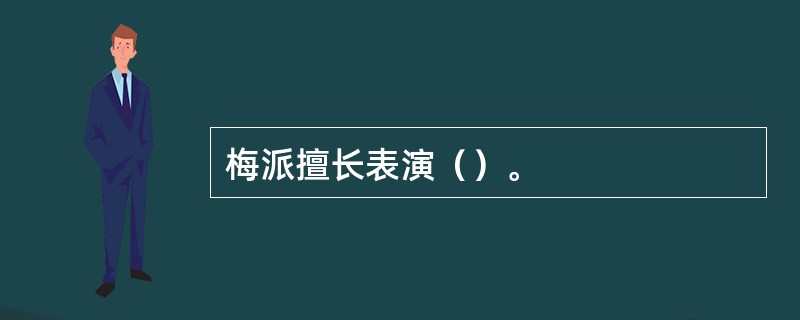 梅派擅长表演（）。